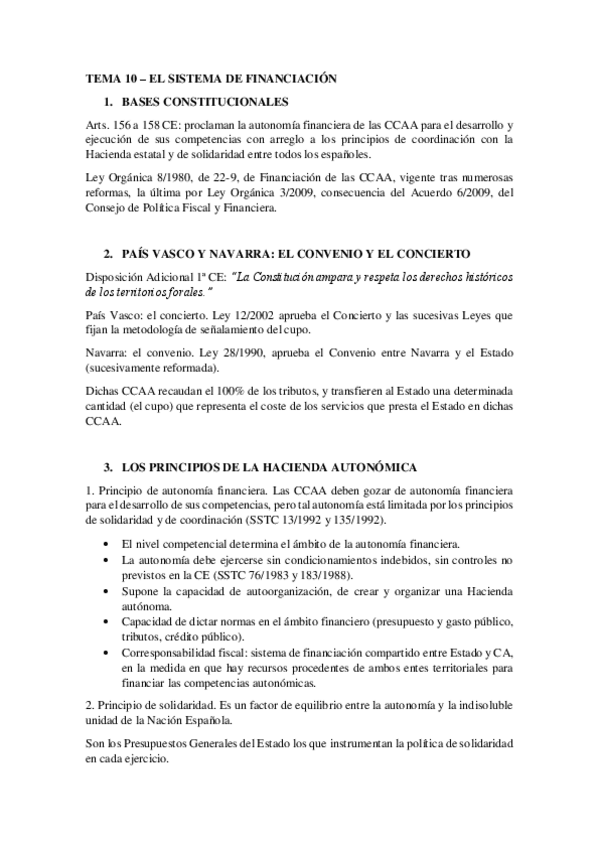 TEMA 10 – EL SISTEMA DE FINANCIACIÓN

1. BASES CONSTITUCIONALES

Arts. 156 a 158 CE: proclaman la autonomía financiera de las CCAA para el desarrollo y ejecución de sus competencias con arreglo a los principios de coordinación con la Hacienda estatal y de solidaridad entre todos los españoles.

Ley Orgánica 8/1980, de 22-9, de Financiación de las CCAA, vigente tras numerosas reformas, la última por Ley Orgánica 3/2009, consecuencia del Acuerdo 6/2009, del Consejo de Política Fiscal y Financiera.

2. PAÍS VASCO Y NAVARRA: EL CONVENIO Y EL CONCIERTO

Disposición Adicional 1ª CE: "La Constitución ampara y respeta los derechos históricos de los territorios forales."

País Vasco: el concierto. Ley 12/2002 aprueba el Concierto y las sucesivas Leyes que fijan la metodología de señalamiento del cupo.

Navarra: el convenio. Ley 28/1990, aprueba el Convenio entre Navarra y el Estado (sucesivamente reformada).

Dichas CCAA recaudan el 100% de los tributos, y transfieren al Estado una determinada cantidad (el cupo) que representa el coste de los servicios que presta el Estado en dichas CCAA.

3. LOS PRINCIPIOS DE LA HACIENDA AUTONÓMICA

1. Principio de autonomía financiera. Las CCAA deben gozar de autonomía financiera para el desarrollo de sus competencias, pero tal autonomía está limitada por los principios de solidaridad y de coordinación (SSTC 13/1992 y 135/1992).

• El nivel competencial determina el ámbito de la autonomía financiera.
• La autonomía debe ejercerse sin condicionamientos indebidos, sin controles no previstos en la CE (SSTC 76/1983 y 183/1988).
• Supone la capacidad de autoorganización, de crear y organizar una Hacienda autónoma.
• Capacidad de dictar normas en el ámbito financiero (presupuesto y gasto público, tributos, crédito público).
• Corresponsabilidad fiscal: sistema de financiación compartido entre Estado y CA, en la medida en que hay recursos procedentes de ambos entes territoriales para financiar las competencias autonómicas.

2. Principio de solidaridad. Es un factor de equilibrio entre la autonomía y la indisoluble unidad de la Nación Española.

Son los Presupuestos Generales del Estado los que instrumentan la política de solidaridad en cada ejercicio.